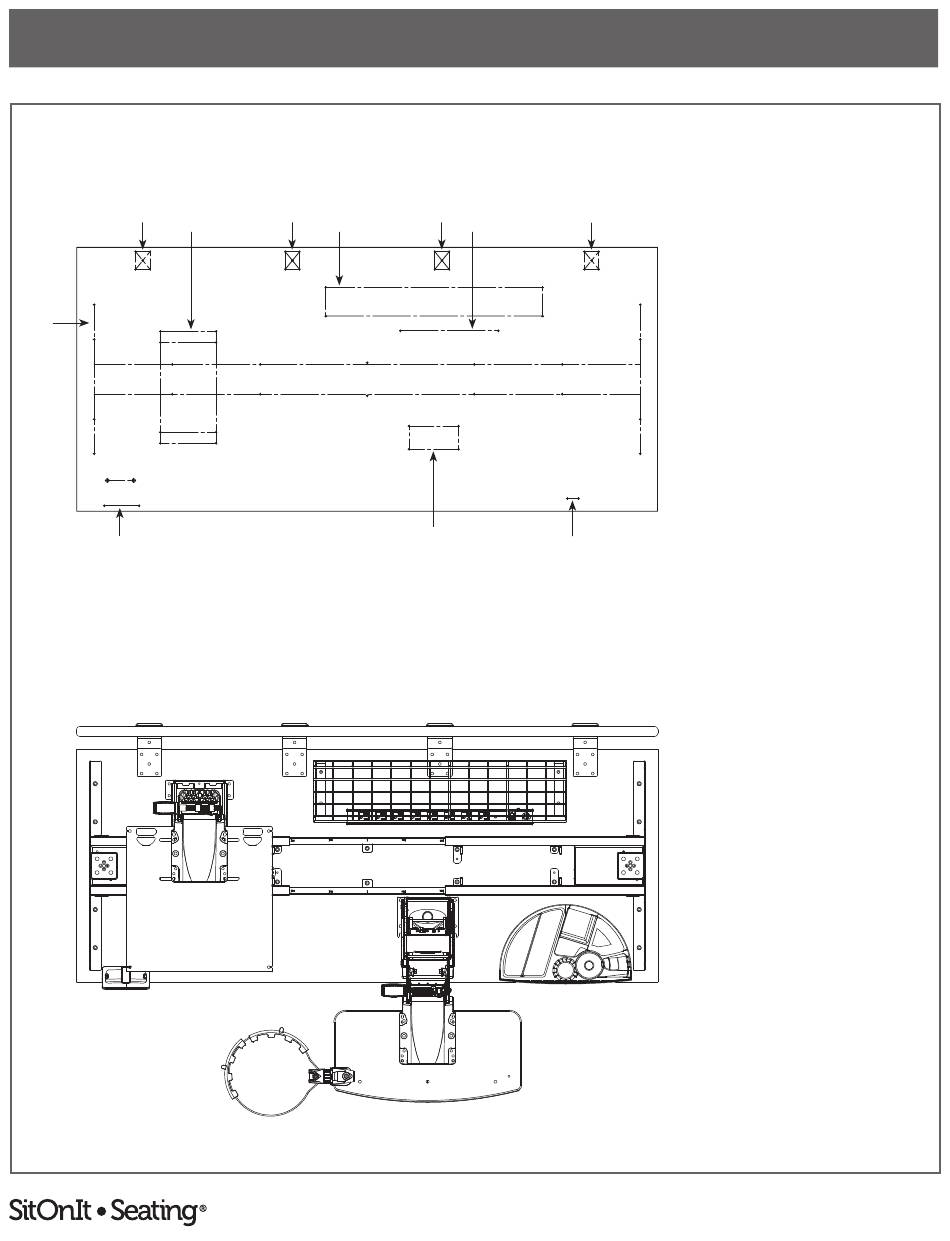 SitOnIt • Seating®